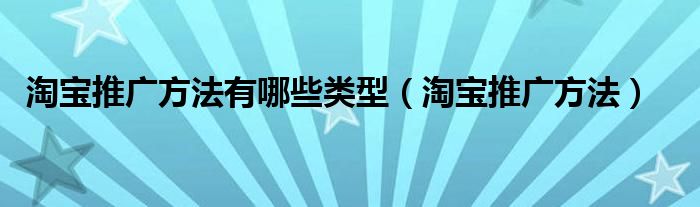 淘宝推广方法有哪些类型（淘宝推广方法）